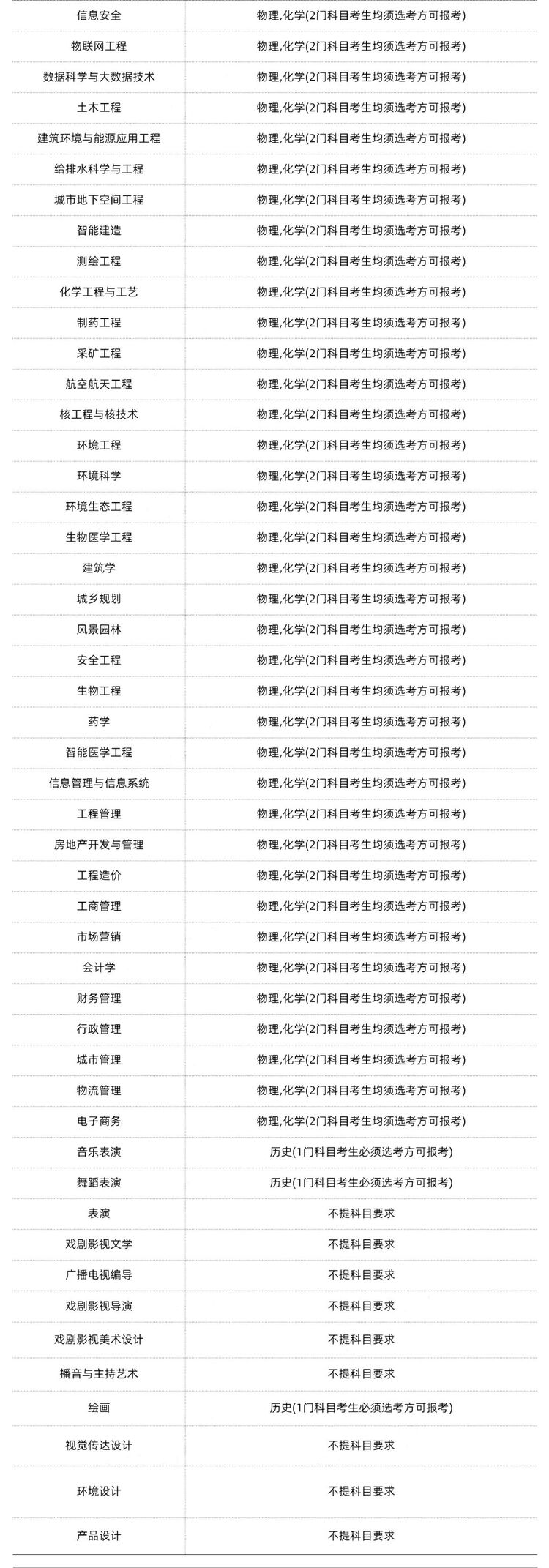 | 信息安全 | 物理,化学(2门科目考生均须选考方可报考) |
|---|---|
| 物联网工程 | 物理,化学(2门科目考生均须选考方可报考) |
| 数据科学与大数据技术 | 物理,化学(2门科目考生均须选考方可报考) |
| 土木工程 | 物理,化学(2门科目考生均须选考方可报考) |
| 建筑环境与能源应用工程 | 物理,化学(2门科目考生均须选考方可报考) |
| 给排水科学与工程 | 物理,化学(2门科目考生均须选考方可报考) |
| 城市地下空间工程 | 物理,化学(2门科目考生均须选考方可报考) |
| 智能建造 | 物理,化学(2门科目考生均须选考方可报考) |
| 测绘工程 | 物理,化学(2门科目考生均须选考方可报考) |
| 化学工程与工艺 | 物理,化学(2门科目考生均须选考方可报考) |
| 制药工程 | 物理,化学(2门科目考生均须选考方可报考) |
| 采矿工程 | 物理,化学(2门科目考生均须选考方可报考) |
| 航空航天工程 | 物理,化学(2门科目考生均须选考方可报考) |
| 核工程与核技术 | 物理,化学(2门科目考生均须选考方可报考) |
| 环境工程 | 物理,化学(2门科目考生均须选考方可报考) |
| 环境科学 | 物理,化学(2门科目考生均须选考方可报考) |
| 环境生态工程 | 物理,化学(2门科目考生均须选考方可报考) |
| 生物医学工程 | 物理,化学(2门科目考生均须选考方可报考) |
| 建筑学 | 物理,化学(2门科目考生均须选考方可报考) |
| 城乡规划 | 物理,化学(2门科目考生均须选考方可报考) |
| 风景园林 | 物理,化学(2门科目考生均须选考方可报考) |
| 安全工程 | 物理,化学(2门科目考生均须选考方可报考) |
| 生物工程 | 物理,化学(2门科目考生均须选考方可报考) |
| 药学 | 物理,化学(2门科目考生均须选考方可报考) |
| 智能医学工程 | 物理,化学(2门科目考生均须选考方可报考) |
| 信息管理与信息系统 | 物理,化学(2门科目考生均须选考方可报考) |
| 工程管理 | 物理,化学(2门科目考生均须选考方可报考) |
| 房地产开发与管理 | 物理,化学(2门科目考生均须选考方可报考) |
| 工程造价 | 物理,化学(2门科目考生均须选考方可报考) |
| 工商管理 | 物理,化学(2门科目考生均须选考方可报考) |
| 市场营销 | 物理,化学(2门科目考生均须选考方可报考) |
| 会计学 | 物理,化学(2门科目考生均须选考方可报考) |
| 财务管理 | 物理,化学(2门科目考生均须选考方可报考) |
| 行政管理 | 物理,化学(2门科目考生均须选考方可报考) |
| 城市管理 | 物理,化学(2门科目考生均须选考方可报考) |
| 物流管理 | 物理,化学(2门科目考生均须选考方可报考) |
| 电子商务 | 物理,化学(2门科目考生均须选考方可报考) |
| 音乐表演 | 历史(1门科目考生必须选考方可报考) |
| 舞蹈表演 | 历史(1门科目考生必须选考方可报考) |
| 表演 | 不提科目要求 |
| 戏剧影视文学 | 不提科目要求 |
| 广播电视编导 | 不提科目要求 |
| 戏剧影视导演 | 不提科目要求 |
| 戏剧影视美术设计 | 不提科目要求 |
| 播音与主持艺术 | 不提科目要求 |
| 绘画 | 历史(1门科目考生必须选考方可报考) |
| 视觉传达设计 | 不提科目要求 |
| 环境设计 | 不提科目要求 |
| 产品设计 | 不提科目要求 |